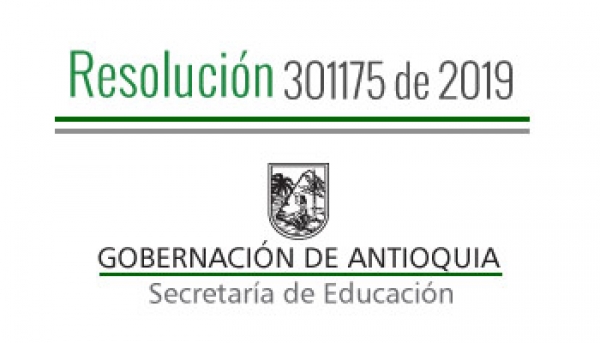 Resolución 301175 de 2019

GOBERNACIÓN DE ANTIOQUIA
Secretaría de Educación